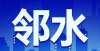 邻水